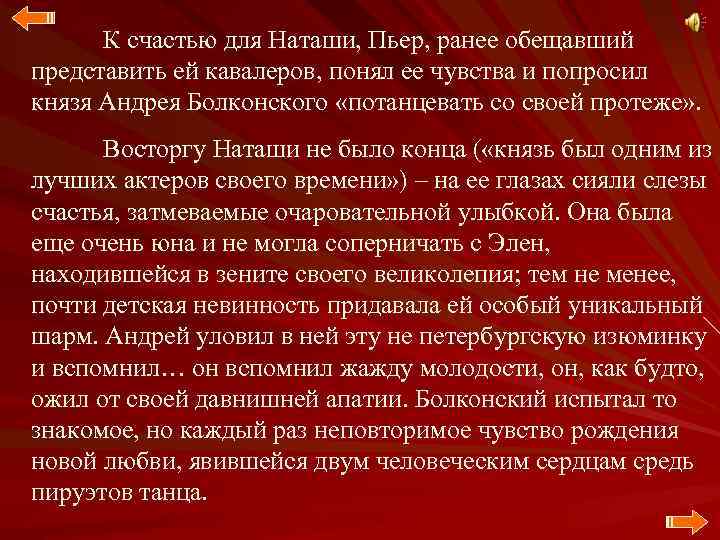 К счастью для Наташи, Пьер, ранее обещавший представить ей кавалеров, понял ее чувства и попросил князя Андрея Болконского «потанцевать со своей протеже».

Восторгу Наташи не было конца («князь был одним из лучших актеров своего времени») – на ее глазах сияли слезы счастья, затмеваемые очаровательной улыбкой. Она была еще очень юна и не могла соперничать с Элен, находившейся в зените своего великолепия; тем не менее, почти детская невинность придавала ей особый уникальный шарм. Андрей уловил в ней эту не петербургскую изюминку и вспомнил… он вспомнил жажду молодости, он, как будто, ожил от своей давнишней апатии. Болконский испытал то знакомое, но каждый раз неповторимое чувство рождения новой любви, явившейся двум человеческим сердцам средь пируэтов танца.